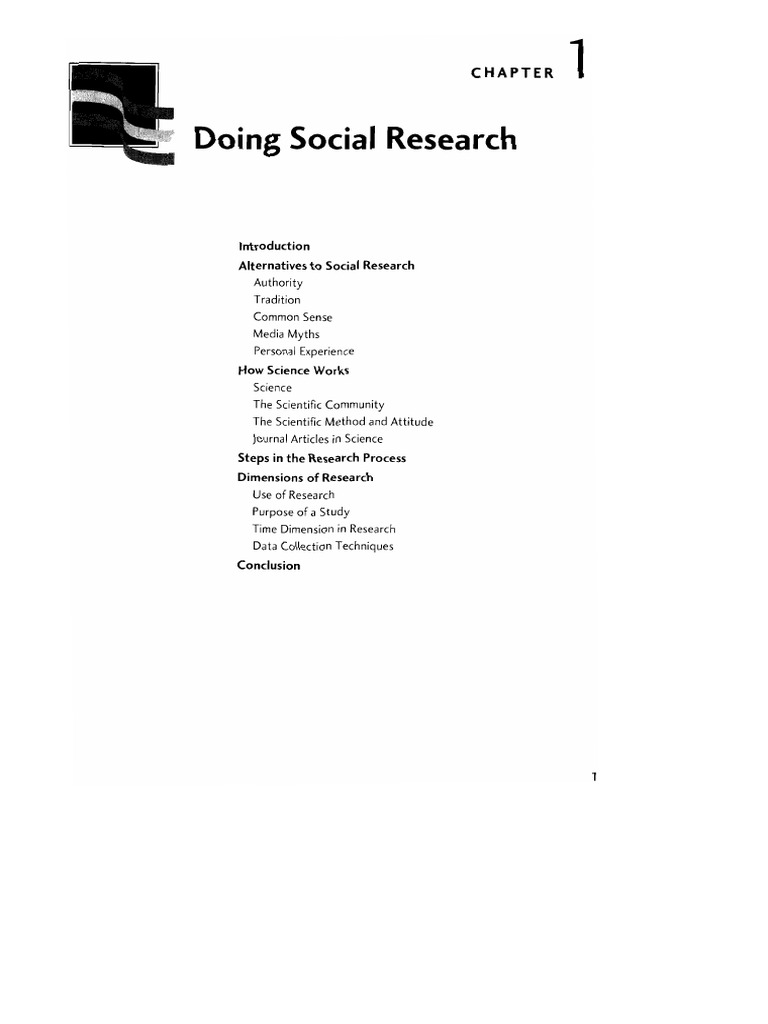 CHAPTER 1

Doing Social Research

Introduction
Alternatives to Social Research
Authority
Tradition
Common Sense
Media Myths
Personal Experience
How Science Works
Science
The Scientific Community
The Scientific Method and Attitude
Journal Articles in Science
Steps in the Research Process
Dimensions of Research
Use of Research
Purpose of a Study
Time Dimension in Research
Data Collection Techniques
Conclusion

1